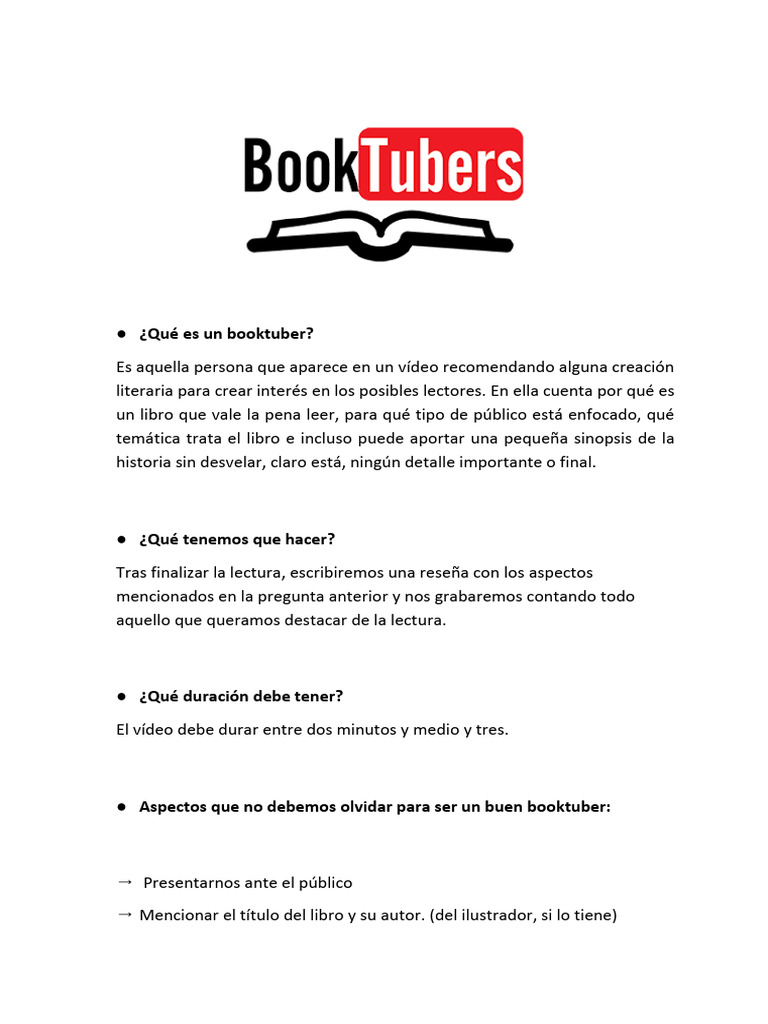 BookTubers

● ¿Qué es un booktuber?

Es aquella persona que aparece en un vídeo recomendando alguna creación literaria para crear interés en los posibles lectores. En ella cuenta por qué es un libro que vale la pena leer, para qué tipo de público está enfocado, qué temática trata el libro e incluso puede aportar una pequeña sinopsis de la historia sin desvelar, claro está, ningún detalle importante o final.

● ¿Qué tenemos que hacer?

Tras finalizar la lectura, escribiremos una reseña con los aspectos mencionados en la pregunta anterior y nos grabaremos contando todo aquello que queramos destacar de la lectura.

● ¿Qué duración debe tener?

El vídeo debe durar entre dos minutos y medio y tres.

● Aspectos que no debemos olvidar para ser un buen booktuber:

→ Presentarnos ante el público

→ Mencionar el título del libro y su autor. (del ilustrador, si lo tiene)